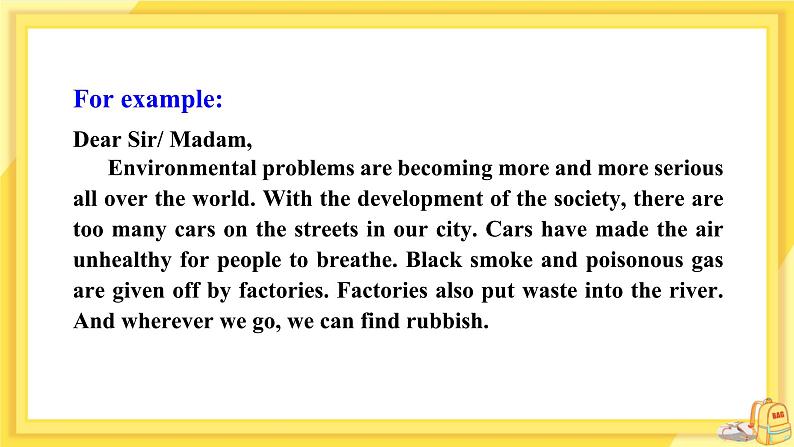 For example:

Dear Sir/ Madam,

Environmental problems are becoming more and more serious all over the world. With the development of the society, there are too many cars on the streets in our city. Cars have made the air unhealthy for people to breathe. Black smoke and poisonous gas are given off by factories. Factories also put waste into the river. And wherever we go, we can find rubbish.

BAG